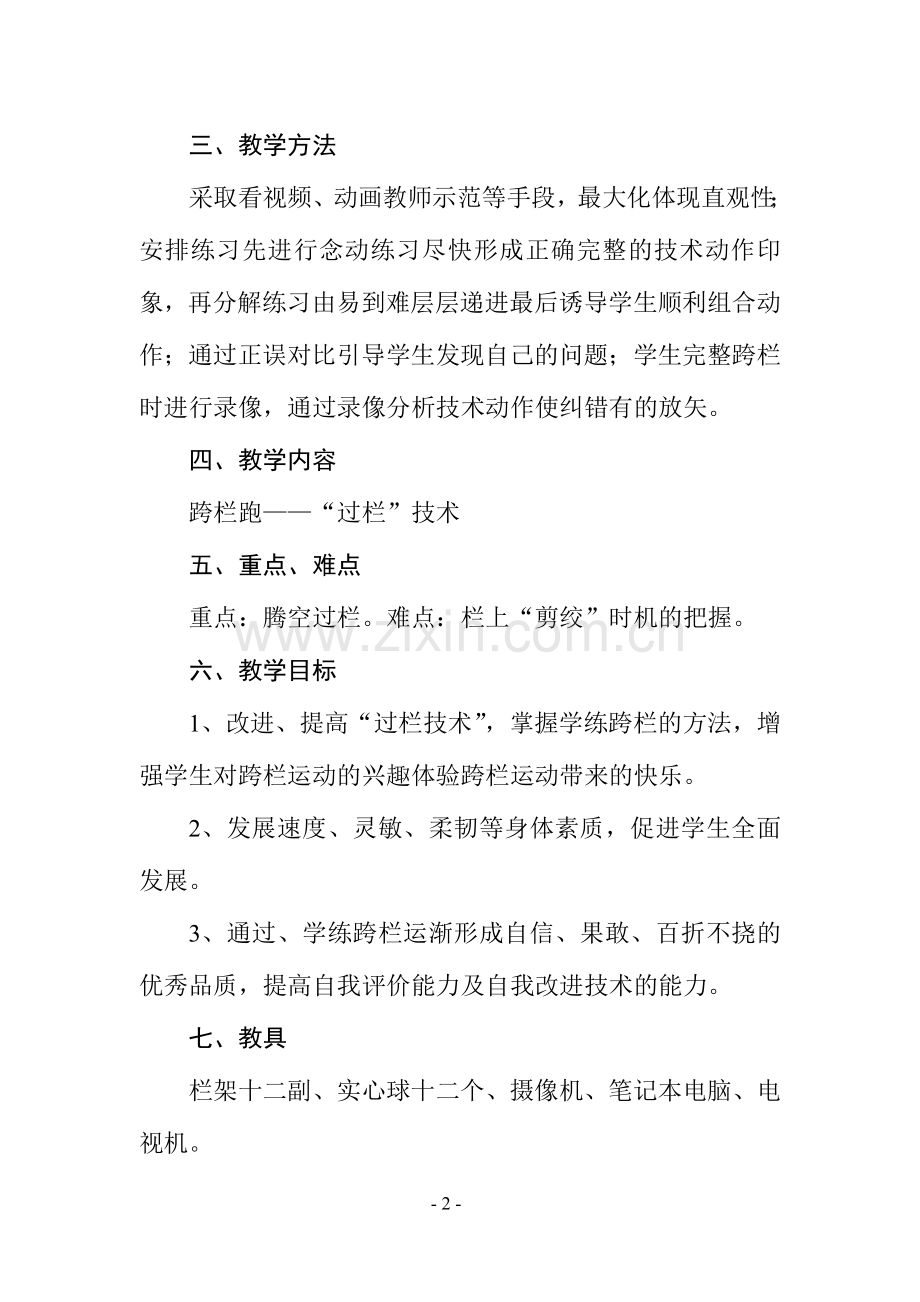 三、教学方法

采取看视频、动画教师示范等手段，最大化体现直观性;安排练习先进行念动练习尽快形成正确完整的技术动作印象，再分解练习由易到难层层递进最后诱导学生顺利组合动作；通过正误对比引导学生发现自己的问题；学生完整跨栏时进行录像，通过录像分析技术动作使纠错有的放矢。

四、教学内容

跨栏跑——“过栏”技术

五、重点、难点

重点：腾空过栏。难点：栏上“剪绞”时机的把握。

六、教学目标

1、改进、提高“过栏技术”，掌握学练跨栏的方法，增强学生对跨栏运动的兴趣体验跨栏运动带来的快乐。

2、发展速度、灵敏、柔韧等身体素质，促进学生全面发展。

3、通过、学练跨栏运渐形成自信、果敢、百折不挠的优秀品质，提高自我评价能力及自我改进技术的能力。

七、教具

栏架十二副、实心球十二个、摄像机、笔记本电脑、电视机。

- 2 -

www.zixin.com.cn